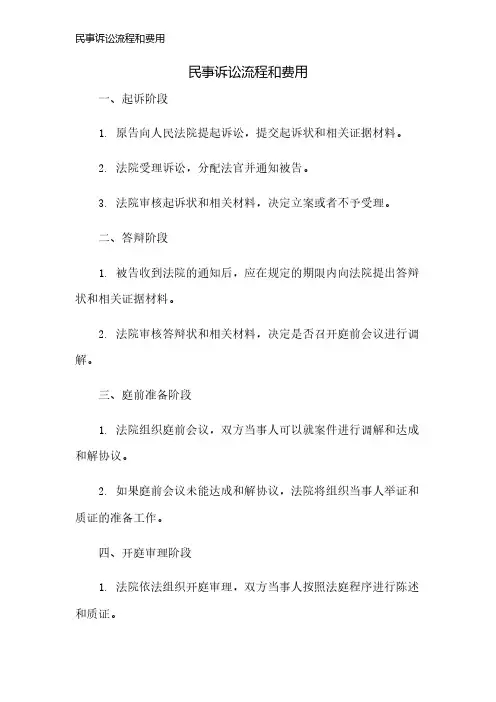 民事诉讼流程和费用

民事诉讼流程和费用

一、起诉阶段

1. 原告向人民法院提起诉讼，提交起诉状和相关证据材料。

2. 法院受理诉讼，分配法官并通知被告。

3. 法院审核起诉状和相关材料，决定立案或者不予受理。

二、答辩阶段

1. 被告收到法院的通知后，应在规定的期限内向法院提出答辩状和相关证据材料。

2. 法院审核答辩状和相关材料，决定是否召开庭前会议进行调解。

三、庭前准备阶段

1. 法院组织庭前会议，双方当事人可以就案件进行调解和达成和解协议。

2. 如果庭前会议未能达成和解协议，法院将组织当事人举证和质证的准备工作。

四、开庭审理阶段

1. 法院依法组织开庭审理，双方当事人按照法庭程序进行陈述和质证。